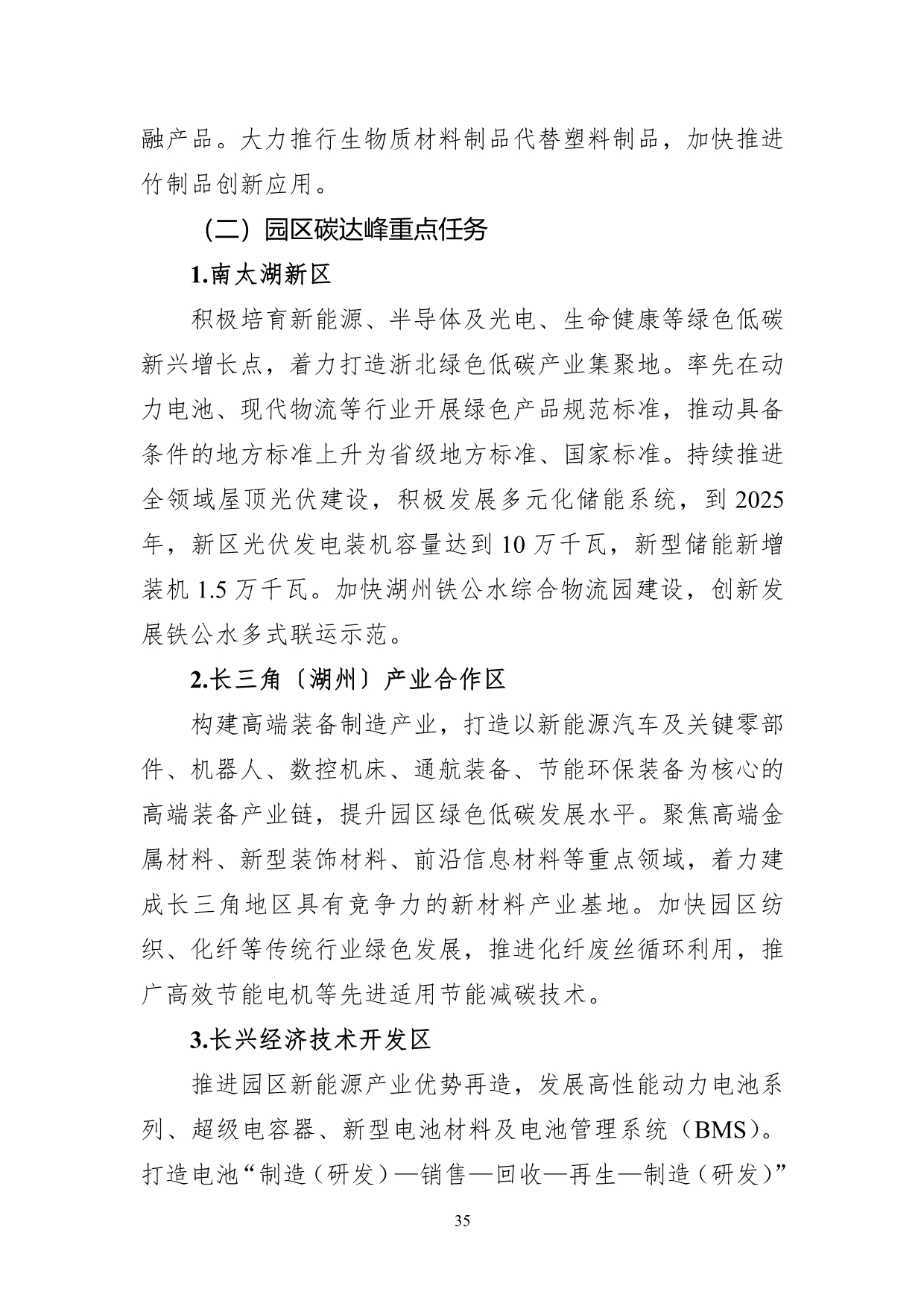 融产品。大力推行生物质材料制品代替塑料制品，加快推进竹制品创新应用。

（二）园区碳达峰重点任务

1.南太湖新区

积极培育新能源、半导体及光电、生命健康等绿色低碳新兴增长点，着力打造浙北绿色低碳产业集聚地。率先在动力电池、现代物流等行业开展绿色产品规范标准，推动具备条件的地方标准上升为省级地方标准、国家标准。持续推进全领域屋顶光伏建设，积极发展多元化储能系统，到 2025 年，新区光伏发电装机容量达到 10 万千瓦，新型储能新增装机 1.5 万千瓦。加快湖州铁公水综合物流园建设，创新发展铁公水多式联运示范。

2.长三角〔湖州〕产业合作区

构建高端装备制造产业，打造以新能源汽车及关键零部件、机器人、数控机床、通航装备、节能环保装备为核心的高端装备产业链，提升园区绿色低碳发展水平。聚焦高端金属材料、新型装饰材料、前沿信息材料等重点领域，着力建成长三角地区具有竞争力的新材料产业基地。加快园区纺织、化纤等传统行业绿色发展，推进化纤废丝循环利用，推广高效节能电机等先进适用节能减碳技术。

3.长兴经济技术开发区

推进园区新能源产业优势再造，发展高性能动力电池系列、超级电容器、新型电池材料及电池管理系统（BMS）。打造电池“制造（研发）—销售—回收—再生—制造（研发）”

35